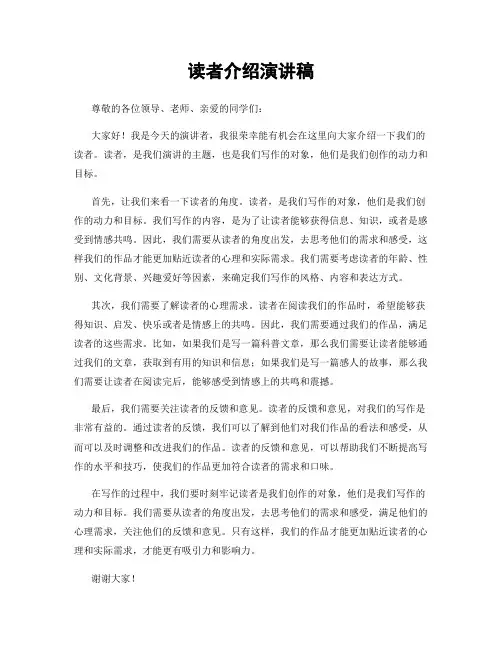 读者介绍演讲稿

尊敬的各位领导、老师、亲爱的同学们：

大家好！我是今天的演讲者，我很荣幸能有机会在这里向大家介绍一下我们的读者。读者，是我们演讲的主题，也是我们写作的对象，他们是我们创作的动力和目标。

首先，让我们来看一下读者的角度。读者，是我们写作的对象，他们是我们创作的动力和目标。我们写作的内容，是为了让读者能够获得信息、知识，或者是感受到情感共鸣。因此，我们需要从读者的角度出发，去思考他们的需求和感受，这样我们的作品才能更加贴近读者的心理和实际需求。我们需要考虑读者的年龄、性别、文化背景、兴趣爱好等因素，来确定我们写作的风格、内容和表达方式。

其次，我们需要了解读者的心理需求。读者在阅读我们的作品时，希望能够获得知识、启发、快乐或者是情感上的共鸣。因此，我们需要通过我们的作品，满足读者的这些需求。比如，如果我们是写一篇科普文章，那么我们需要让读者能够通过我们的文章，获取到有用的知识和信息；如果我们是写一篇感人的故事，那么我们需要让读者在阅读完后，能够感受到情感上的共鸣和震撼。

最后，我们需要关注读者的反馈和意见。读者的反馈和意见，对我们的写作是非常有益的。通过读者的反馈，我们可以了解到他们对我们作品的看法和感受，从而可以及时调整和改进我们的作品。读者的反馈和意见，可以帮助我们不断提高写作的水平和技巧，使我们的作品更加符合读者的需求和口味。

在写作的过程中，我们要时刻牢记读者是我们创作的对象，他们是我们写作的动力和目标。我们需要从读者的角度出发，去思考他们的需求和感受，满足他们的心理需求，关注他们的反馈和意见。只有这样，我们的作品才能更加贴近读者的心理和实际需求，才能更有吸引力和影响力。

谢谢大家！